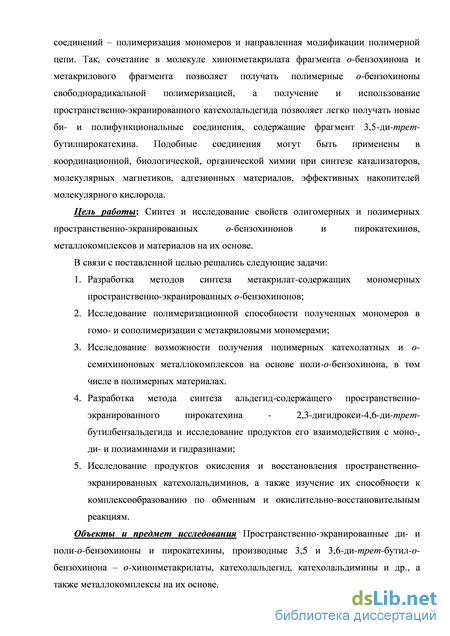 соединений – полимеризация мономеров и направленная модификации полимерной цепи. Так, сочетание в молекуле хинонметакрилата фрагмента о-бензохинона и метакрилового фрагмента позволяет получать полимерные о-бензохиноны свободнорадикальной полимеризацией, а получение и использование пространственно-экранированного катехолальдегида позволяет легко получать новые би- и полифункциональные соединения, содержащие фрагмент 3,5-ди-трет-бутилпирокатехина. Подобные соединения могут быть применены в координационной, биологической, органической химии при синтезе катализаторов, молекулярных магнетиков, адгезионных материалов, эффективных накопителей молекулярного кислорода.

Цель работы: Синтез и исследование свойств олигомерных и полимерных пространственно-экранированных о-бензохинонов и пирокатехинов, металлокомплексов и материалов на их основе.

В связи с поставленной целью решались следующие задачи:

1. Разработка методов синтеза метакрилат-содержащих мономерных пространственно-экранированных о-бензохинонов;

2. Исследование полимеризационной способности полученных мономеров в гомо- и сополимеризации с метакриловыми мономерами;

3. Исследование возможности получения полимерных катехолатных и о-семихиноновых металлокомплексов на основе поли-о-бензохинона, в том числе в полимерных материалах.

4. Разработка метода синтеза альдегид-содержащего пространственно-экранированного пирокатехина - 2,3-дигидрокси-4,6-ди-трет-бутилбензальдегида и исследование продуктов его взаимодействия с моно-, ди- и полиаминами и гидразинами;

5. Исследование продуктов окисления и восстановления пространственно-экранированных катехолальдиминов, а также изучение их способности к комплексообразованию по обменным и окислительно-восстановительным реакциям.

Объекты и предмет исследования Пространственно-экранированные ди- и поли-о-бензохиноны и пирокатехины, производные 3,5 и 3,6-ди-трет-бутил-о-бензохинона – о-хинонметакрилаты, катехолальдегид, катехолальдимины и др., а также металлокомплексы на их основе.

dsLib.net
библиотека диссертаций